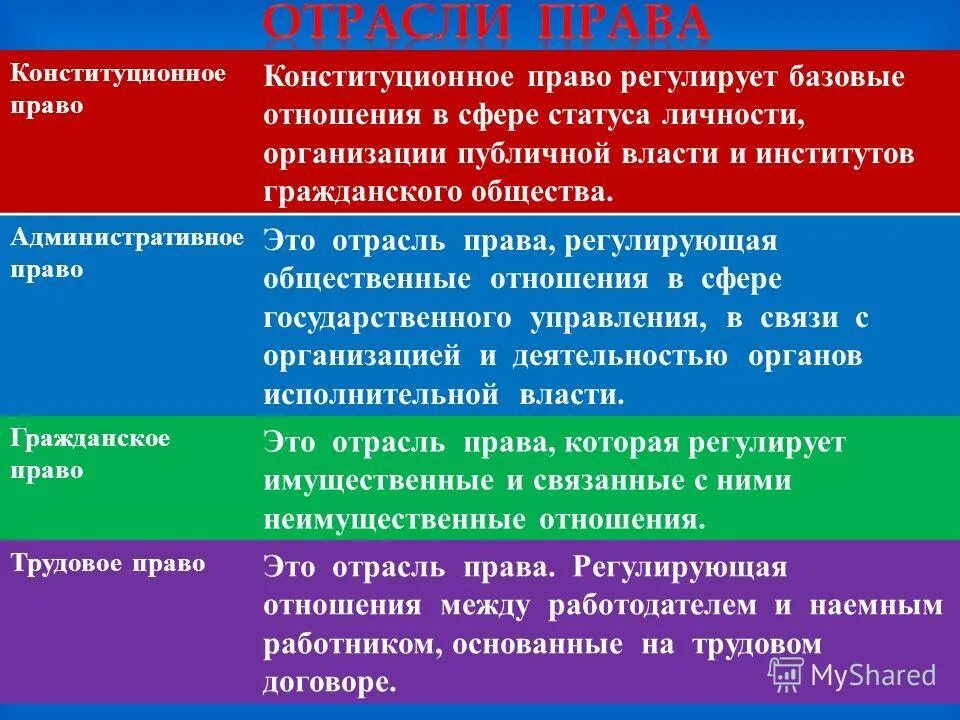 ОТРАСЛИ ПРАВА

| Конституционное право | Конституционное право регулирует базовые отношения в сфере статуса личности, организации публичной власти и институтов гражданского общества. |
|---|---|
| Административное право | Это отрасль права, регулирующая общественные отношения в сфере государственного управления, в связи с организацией и деятельностью органов исполнительной власти. |
| Гражданское право | Это отрасль права, которая регулирует имущественные и связанные с ними неимущественные отношения. |
| Трудовое право | Это отрасль права. Регулирующая отношения между работодателем и наемным работником, основанные на трудовом договоре. |

MyShared